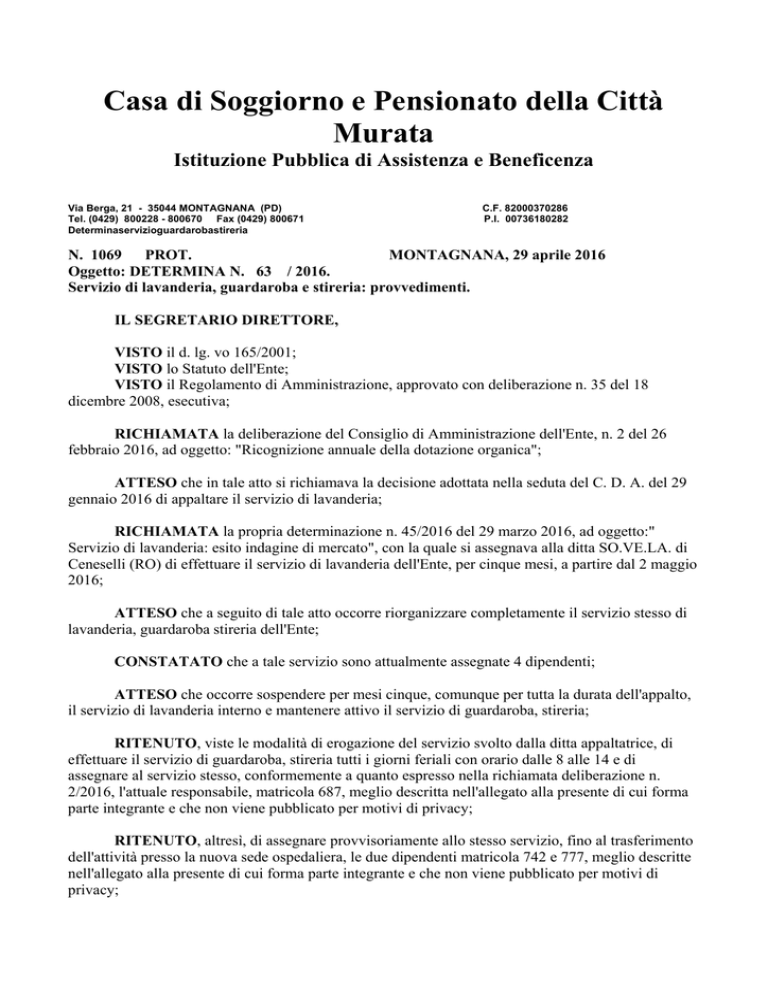 Casa di Soggiorno e Pensionato della Città Murata
Istituzione Pubblica di Assistenza e Beneficenza

Via Berga, 21 - 35044 MONTAGNANA (PD)
Tel. (0429) 800228 - 800670 Fax (0429) 800671
Determinaservizioguardarobastireria

C.F. 82000370286
P.I. 00736180282

N. 1069 PROT. MONTAGNANA, 29 aprile 2016
Oggetto: DETERMINA N. 63 / 2016.
Servizio di lavanderia, guardaroba e stireria: provvedimenti.

IL SEGRETARIO DIRETTORE,

VISTO il d. lg. vo 165/2001;
VISTO lo Statuto dell'Ente;
VISTO il Regolamento di Amministrazione, approvato con deliberazione n. 35 del 18 dicembre 2008, esecutiva;

RICHIAMATA la deliberazione del Consiglio di Amministrazione dell'Ente, n. 2 del 26 febbraio 2016, ad oggetto: "Ricognizione annuale della dotazione organica";

ATTESO che in tale atto si richiamava la decisione adottata nella seduta del C. D. A. del 29 gennaio 2016 di appaltare il servizio di lavanderia;

RICHIAMATA la propria determinazione n. 45/2016 del 29 marzo 2016, ad oggetto:" Servizio di lavanderia: esito indagine di mercato", con la quale si assegnava alla ditta SO.VE.LA. di Ceneselli (RO) di effettuare il servizio di lavanderia dell'Ente, per cinque mesi, a partire dal 2 maggio 2016;

ATTESO che a seguito di tale atto occorre riorganizzare completamente il servizio stesso di lavanderia, guardaroba stireria dell'Ente;

CONSTATATO che a tale servizio sono attualmente assegnate 4 dipendenti;

ATTESO che occorre sospendere per mesi cinque, comunque per tutta la durata dell'appalto, il servizio di lavanderia interno e mantenere attivo il servizio di guardaroba, stireria;

RITENUTO, viste le modalità di erogazione del servizio svolto dalla ditta appaltatrice, di effettuare il servizio di guardaroba, stireria tutti i giorni feriali con orario dalle 8 alle 14 e di assegnare al servizio stesso, conformemente a quanto espresso nella richiamata deliberazione n. 2/2016, l'attuale responsabile, matricola 687, meglio descritta nell'allegato alla presente di cui forma parte integrante e che non viene pubblicato per motivi di privacy;

RITENUTO, altresì, di assegnare provvisoriamente allo stesso servizio, fino al trasferimento dell'attività presso la nuova sede ospedaliera, le due dipendenti matricola 742 e 777, meglio descritte nell'allegato alla presente di cui forma parte integrante e che non viene pubblicato per motivi di privacy;